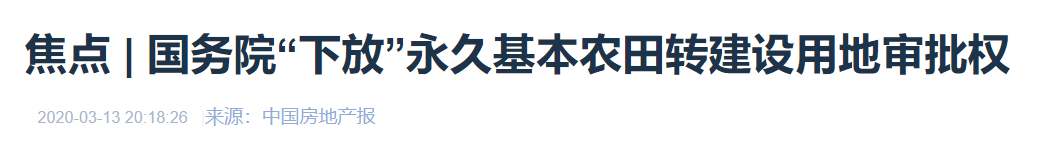 焦点 | 国务院“下放”永久基本农田转建设用地审批权

2020-03-13 20:18:26　来源：中国房地产报